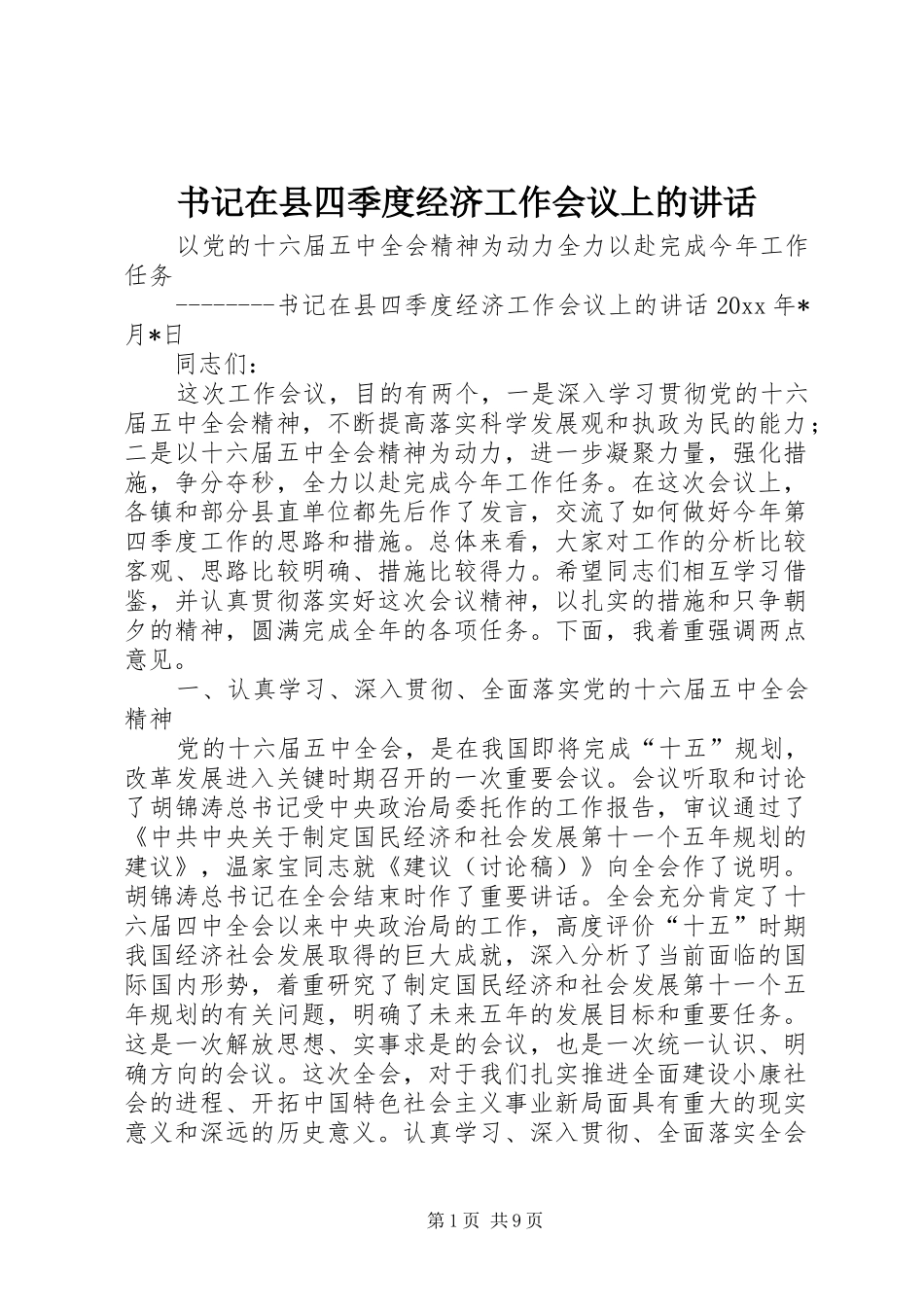 书记在县四季度经济工作会议上的讲话

以党的十六届五中全会精神为动力全力以赴完成今年工作任务

--------书记在县四季度经济工作会议上的讲话 20xx 年*月*日

同志们：

这次工作会议，目的有两个，一是深入学习贯彻党的十六届五中全会精神，不断提高落实科学发展观和执政为民的能力；二是以十六届五中全会精神为动力，进一步凝聚力量，强化措施，争分夺秒，全力以赴完成今年工作任务。在这次会议上，各镇和部分县直单位都先后作了发言，交流了如何做好今年第四季度工作的思路和措施。总体来看，大家对工作的分析比较客观、思路比较明确、措施比较得力。希望同志们相互学习借鉴，并认真贯彻落实好这次会议精神，以扎实的措施和只争朝夕的精神，圆满完成全年的各项任务。下面，我着重强调两点意见。

一、认真学习、深入贯彻、全面落实党的十六届五中全会精神

党的十六届五中全会，是在我国即将完成“十五”规划，改革发展进入关键时期召开的一次重要会议。会议听取和讨论了胡锦涛总书记受中央政治局委托作的工作报告，审议通过了《中共中央关于制定国民经济和社会发展第十一个五年规划的建议》，温家宝同志就《建议（讨论稿）》向全会作了说明。胡锦涛总书记在全会结束时作了重要讲话。全会充分肯定了十六届四中全会以来中央政治局的工作，高度评价“十五”时期我国经济社会发展取得的巨大成就，深入分析了当前面临的国际国内形势，着重研究了制定国民经济和社会发展第十一个五年规划的有关问题，明确了未来五年的发展目标和重要任务。这是一次解放思想、实事求是的会议，也是一次统一认识、明确方向的会议。这次全会，对于我们扎实推进全面建设小康社会的进程、开拓中国特色社会主义事业新局面具有重大的现实意义和深远的历史意义。认真学习、深入贯彻、全面落实全会

第1页 共9页